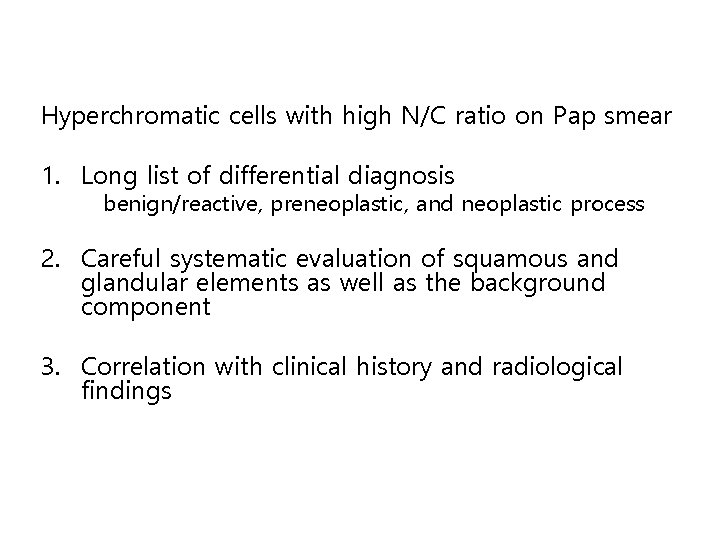 Hyperchromatic cells with high N/C ratio on Pap smear

1. Long list of differential diagnosis
benign/reactive, preneoplastic, and neoplastic process

2. Careful systematic evaluation of squamous and glandular elements as well as the background component

3. Correlation with clinical history and radiological findings